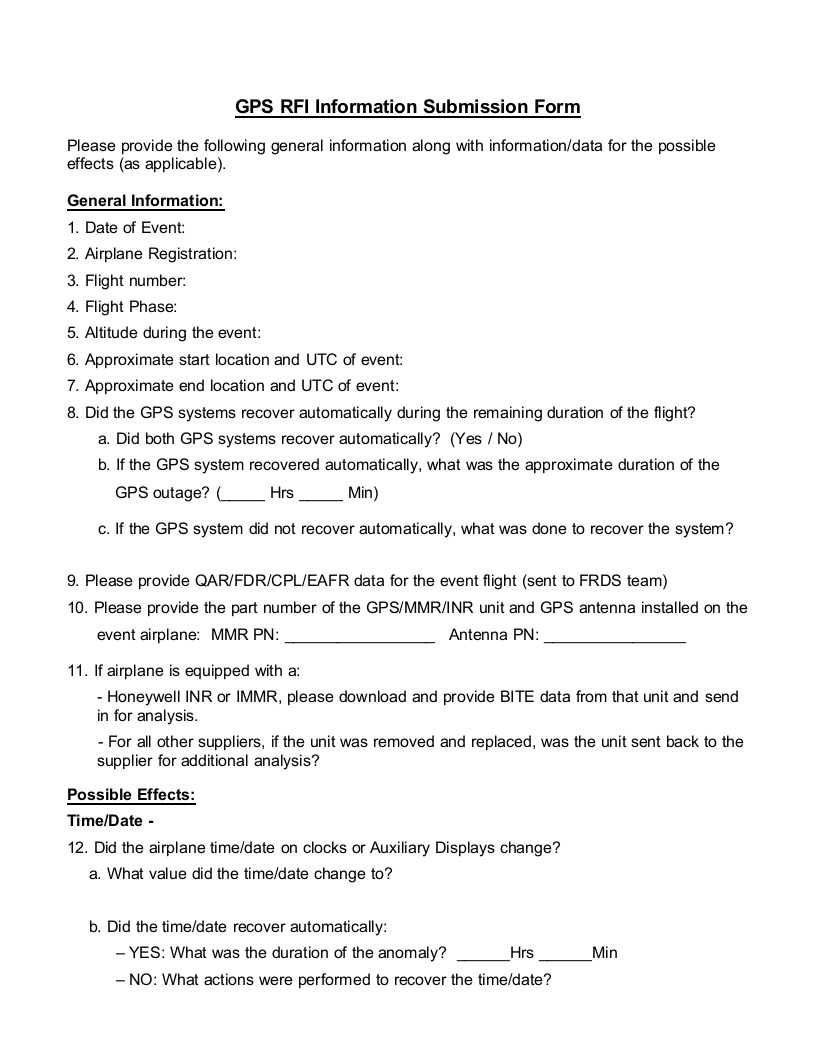 GPS RFI Information Submission Form

Please provide the following general information along with information/data for the possible effects (as applicable).

General Information:

1. Date of Event:
2. Airplane Registration:
3. Flight number:
4. Flight Phase:
5. Altitude during the event:
6. Approximate start location and UTC of event:
7. Approximate end location and UTC of event:
8. Did the GPS systems recover automatically during the remaining duration of the flight?
a. Did both GPS systems recover automatically? (Yes / No)
b. If the GPS system recovered automatically, what was the approximate duration of the GPS outage? (_____ Hrs _____ Min)
c. If the GPS system did not recover automatically, what was done to recover the system?

9. Please provide QAR/FDR/CPL/EAFR data for the event flight (sent to FRDS team)
10. Please provide the part number of the GPS/MMR/INR unit and GPS antenna installed on the event airplane: MMR PN: _________________ Antenna PN: ________________
11. If airplane is equipped with a:
- Honeywell INR or IMMR, please download and provide BITE data from that unit and send in for analysis.
- For all other suppliers, if the unit was removed and replaced, was the unit sent back to the supplier for additional analysis?

Possible Effects:

Time/Date -

12. Did the airplane time/date on clocks or Auxiliary Displays change?
a. What value did the time/date change to?

b. Did the time/date recover automatically:
– YES: What was the duration of the anomaly? ______Hrs ______Min
– NO: What actions were performed to recover the time/date?